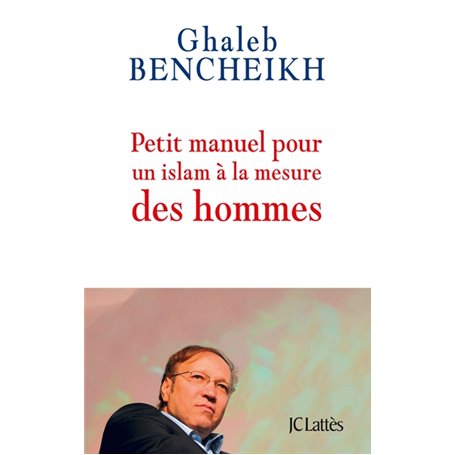 Ghaleb
BENCHEIKH

Petit manuel pour un islam à la mesure des hommes

JC Lattès